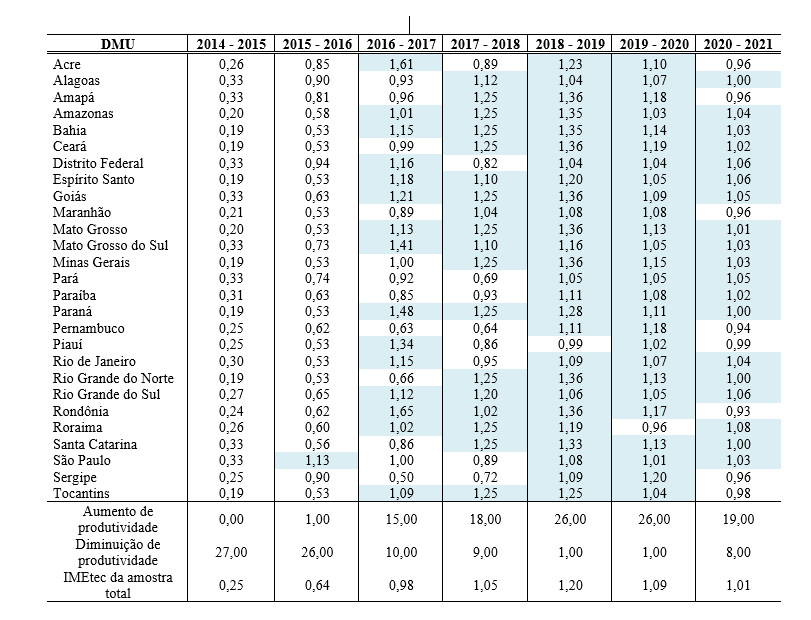 | DMU | 2014 - 2015 | 2015 - 2016 | 2016 - 2017 | 2017 - 2018 | 2018 - 2019 | 2019 - 2020 | 2020 - 2021 |
|---|---|---|---|---|---|---|---|
| Acre | 0,26 | 0,85 | 1,61 | 0,89 | 1,23 | 1,10 | 0,96 |
| Alagoas | 0,33 | 0,90 | 0,93 | 1,12 | 1,04 | 1,07 | 1,00 |
| Amapá | 0,33 | 0,81 | 0,96 | 1,25 | 1,36 | 1,18 | 0,96 |
| Amazonas | 0,20 | 0,58 | 1,01 | 1,25 | 1,35 | 1,03 | 1,04 |
| Bahia | 0,19 | 0,53 | 1,15 | 1,25 | 1,35 | 1,14 | 1,03 |
| Ceará | 0,19 | 0,53 | 0,99 | 1,25 | 1,36 | 1,19 | 1,02 |
| Distrito Federal | 0,33 | 0,94 | 1,16 | 0,82 | 1,04 | 1,04 | 1,06 |
| Espírito Santo | 0,19 | 0,53 | 1,18 | 1,10 | 1,20 | 1,05 | 1,06 |
| Goiás | 0,33 | 0,63 | 1,21 | 1,25 | 1,36 | 1,09 | 1,05 |
| Maranhão | 0,21 | 0,53 | 0,89 | 1,04 | 1,08 | 1,08 | 0,96 |
| Mato Grosso | 0,20 | 0,53 | 1,13 | 1,25 | 1,36 | 1,13 | 1,01 |
| Mato Grosso do Sul | 0,33 | 0,73 | 1,41 | 1,10 | 1,16 | 1,05 | 1,03 |
| Minas Gerais | 0,19 | 0,53 | 1,00 | 1,25 | 1,36 | 1,15 | 1,03 |
| Pará | 0,33 | 0,74 | 0,92 | 0,69 | 1,05 | 1,05 | 1,05 |
| Paraíba | 0,31 | 0,63 | 0,85 | 0,93 | 1,11 | 1,08 | 1,02 |
| Paraná | 0,19 | 0,53 | 1,48 | 1,25 | 1,28 | 1,11 | 1,00 |
| Pernambuco | 0,25 | 0,62 | 0,63 | 0,64 | 1,11 | 1,18 | 0,94 |
| Piauí | 0,25 | 0,53 | 1,34 | 0,86 | 0,99 | 1,02 | 0,99 |
| Rio de Janeiro | 0,30 | 0,53 | 1,15 | 0,95 | 1,09 | 1,07 | 1,04 |
| Rio Grande do Norte | 0,19 | 0,53 | 0,66 | 1,25 | 1,36 | 1,13 | 1,00 |
| Rio Grande do Sul | 0,27 | 0,65 | 1,12 | 1,20 | 1,06 | 1,05 | 1,06 |
| Rondônia | 0,24 | 0,62 | 1,65 | 1,02 | 1,36 | 1,17 | 0,93 |
| Roraima | 0,26 | 0,60 | 1,02 | 1,25 | 1,19 | 0,96 | 1,08 |
| Santa Catarina | 0,33 | 0,56 | 0,86 | 1,25 | 1,33 | 1,13 | 1,00 |
| São Paulo | 0,33 | 1,13 | 1,00 | 0,89 | 1,08 | 1,01 | 1,03 |
| Sergipe | 0,25 | 0,90 | 0,50 | 0,72 | 1,09 | 1,20 | 0,96 |
| Tocantins | 0,19 | 0,53 | 1,09 | 1,25 | 1,25 | 1,04 | 0,98 |
| Aumento de produtividade | 0,00 | 1,00 | 15,00 | 18,00 | 26,00 | 26,00 | 19,00 |
| Diminuição de produtividade | 27,00 | 26,00 | 10,00 | 9,00 | 1,00 | 1,00 | 8,00 |
| IMEtec da amostra total | 0,25 | 0,64 | 0,98 | 1,05 | 1,20 | 1,09 | 1,01 |